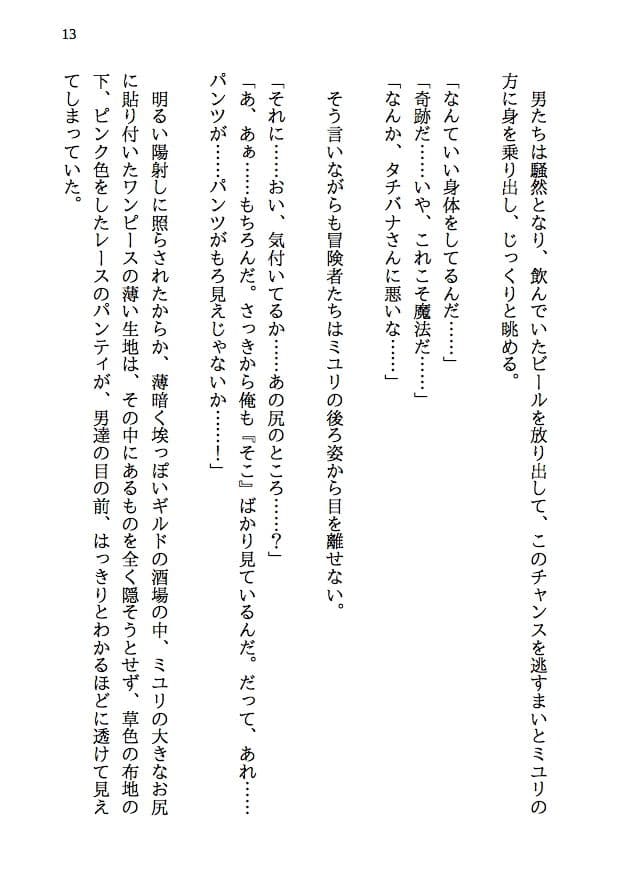 13

男たちは騒然となり、飲んでいたビールを放り出して、このチャンスを逃すまいとミユリの方に身を乗り出し、じっくりと眺める。

「なんていい身体をしてるんだ……」
「奇跡だ……いや、これこそ魔法だ……」
「なんか、タチバナさんに悪いな……」

そう言いながらも冒険者たちはミユリの後ろ姿から目を離せない。

「それに……おい、気付いてるか……あの尻のところ……？」
「あ、あぁ……もちろんだ。さっきから俺も『そこ』ばかり見ているんだ。だって、あれ……パンツが……パンツがもろ見えじゃないか……！」

明るい陽射しに照らされたからか、薄暗く埃っぽいギルドの酒場の中、ミユリの大きなお尻に貼り付いたワンピースの薄い生地は、その中にあるものを全く隠そうとせず、草色の布地の下、ピンク色をしたレースのパンティが、男達の目の前、はっきりとわかるほどに透けて見えてしまっていた。